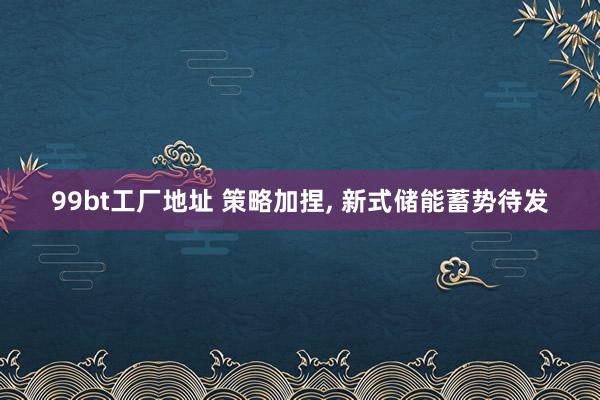 99bt工厂地址 策略加捏, 新式储能蓄势待发